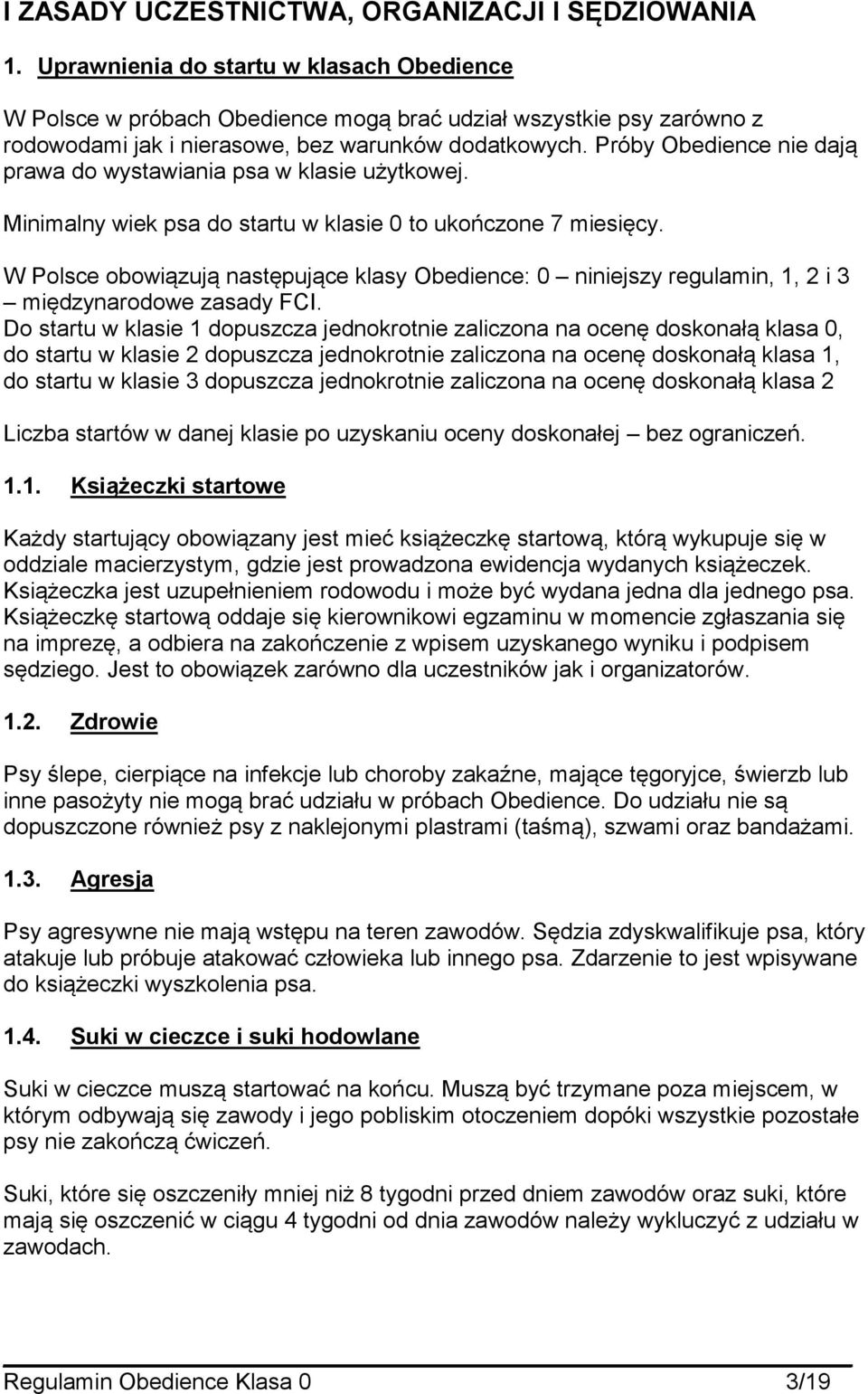 I ZASADY UCZESTNICTWA, ORGANIZACJI I SĘDZIOWANIA

1. Uprawnienia do startu w klasach Obedience

W Polsce w próbach Obedience mogą brać udział wszystkie psy zarówno z rodowodami jak i nierasowe, bez warunków dodatkowych. Próby Obedience nie dają prawa do wystawiania psa w klasie użytkowej.

Minimalny wiek psa do startu w klasie 0 to ukończone 7 miesięcy.

W Polsce obowiązują następujące klasy Obedience: 0 – niniejszy regulamin, 1, 2 i 3 – międzynarodowe zasady FCI.
Do startu w klasie 1 dopuszcza jednokrotnie zaliczona na ocenę doskonałą klasa 0, do startu w klasie 2 dopuszcza jednokrotnie zaliczona na ocenę doskonałą klasa 1, do startu w klasie 3 dopuszcza jednokrotnie zaliczona na ocenę doskonałą klasa 2

Liczba startów w danej klasie po uzyskaniu oceny doskonałej – bez ograniczeń.

1.1. Książeczki startowe

Każdy startujący obowiązany jest mieć książeczkę startową, którą wykupuje się w oddziale macierzystym, gdzie jest prowadzona ewidencja wydanych książeczek. Książeczka jest uzupełnieniem rodowodu i może być wydana jedna dla jednego psa. Książeczkę startową oddaje się kierownikowi egzaminu w momencie zgłaszania się na imprezę, a odbiera na zakończenie z wpisem uzyskanego wyniku i podpisem sędziego. Jest to obowiązek zarówno dla uczestników jak i organizatorów.

1.2. Zdrowie

Psy ślepe, cierpiące na infekcje lub choroby zakaźne, mające tęgoryjce, świerzb lub inne pasożyty nie mogą brać udziału w próbach Obedience. Do udziału nie są dopuszczone również psy z naklejonymi plastrami (taśmą), szwami oraz bandażami.

1.3. Agresja

Psy agresywne nie mają wstępu na teren zawodów. Sędzia zdyskwalifikuje psa, który atakuje lub próbuje atakować człowieka lub innego psa. Zdarzenie to jest wpisywane do książeczki wyszkolenia psa.

1.4. Suki w cieczce i suki hodowlane

Suki w cieczce muszą startować na końcu. Muszą być trzymane poza miejscem, w którym odbywają się zawody i jego pobliskim otoczeniem dopóki wszystkie pozostałe psy nie zakończą ćwiczeń.

Suki, które się oszczeniły mniej niż 8 tygodni przed dniem zawodów oraz suki, które mają się oszczenić w ciągu 4 tygodni od dnia zawodów należy wykluczyć z udziału w zawodach.

Regulamin Obedience Klasa 0 3/19